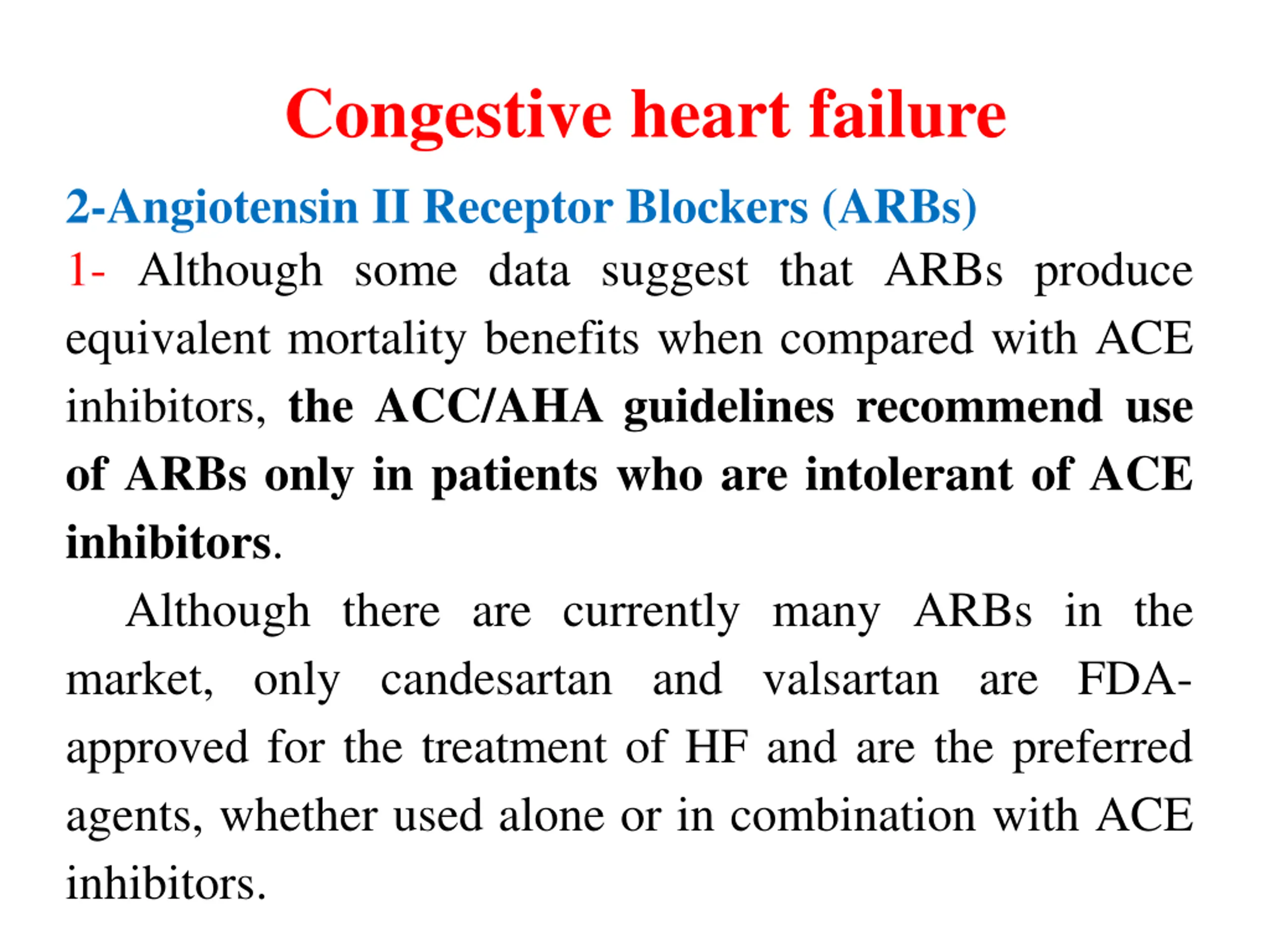 Congestive heart failure

2-Angiotensin II Receptor Blockers (ARBs)

1- Although some data suggest that ARBs produce equivalent mortality benefits when compared with ACE inhibitors, the ACC/AHA guidelines recommend use of ARBs only in patients who are intolerant of ACE inhibitors.

Although there are currently many ARBs in the market, only candesartan and valsartan are FDA-approved for the treatment of HF and are the preferred agents, whether used alone or in combination with ACE inhibitors.